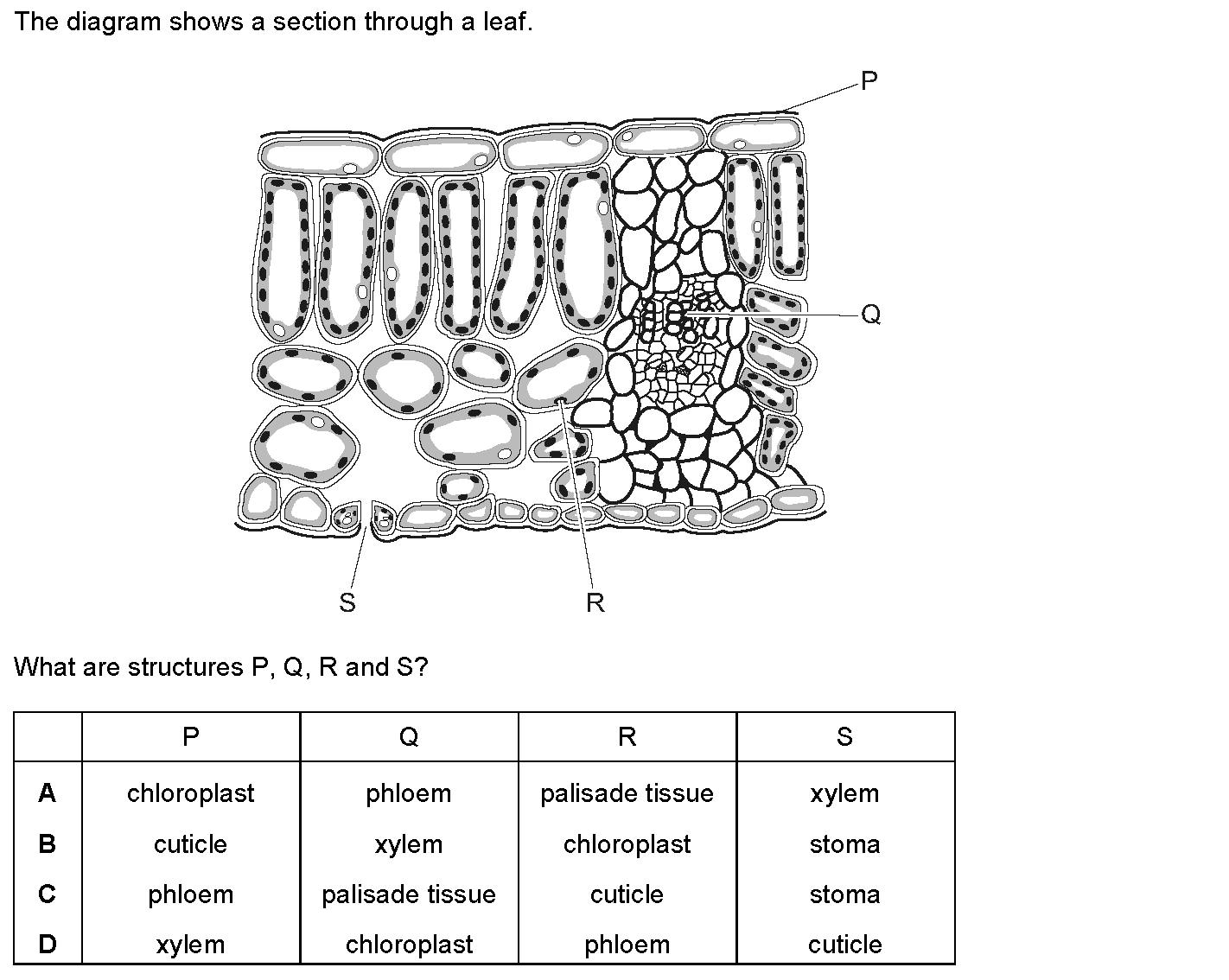 The diagram shows a section through a leaf.

P

Q

S

R

What are structures P, Q, R and S?

| | P | Q | R | S |
|---|---|---|---|---|
| **A** | chloroplast | phloem | palisade tissue | xylem |
| **B** | cuticle | xylem | chloroplast | stoma |
| **C** | phloem | palisade tissue | cuticle | stoma |
| **D** | xylem | chloroplast | phloem | cuticle |